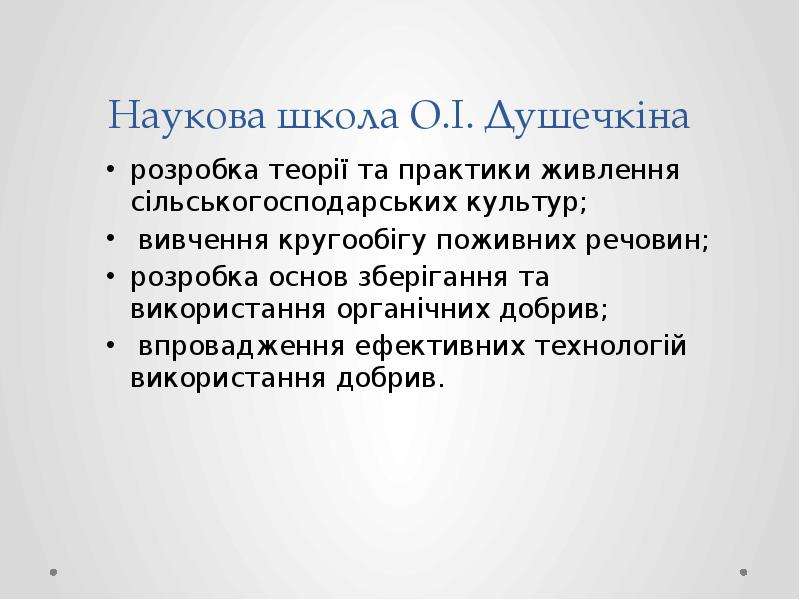 Наукова школа О.І. Душечкіна

• розробка теорії та практики живлення сільськогосподарських культур;
• вивчення кругообігу поживних речовин;
• розробка основ зберігання та використання органічних добрив;
• впровадження ефективних технологій використання добрив.